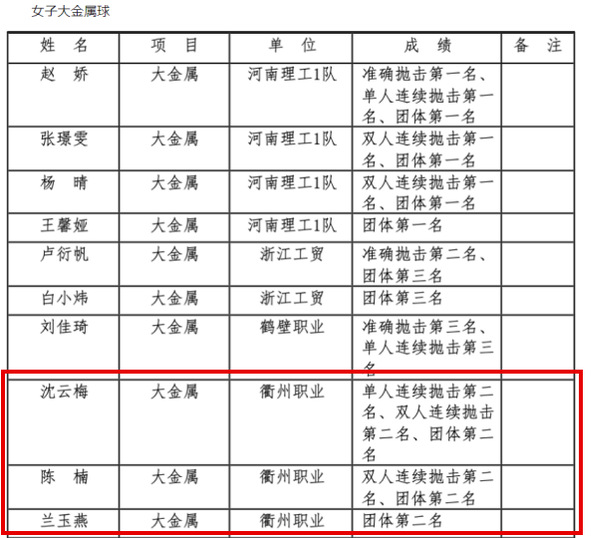 女子大金属球

| 姓　名 | 项　目 | 单　位 | 成　绩 | 备　注 |
|---|---|---|---|---|
| 赵　娇 | 大金属 | 河南理工1队 | 准确抛击第一名、单人连续抛击第一名、团体第一名 | |
| 张璟雯 | 大金属 | 河南理工1队 | 双人连续抛击第一名、团体第一名 | |
| 杨　晴 | 大金属 | 河南理工1队 | 双人连续抛击第一名、团体第一名 | |
| 王馨娅 | 大金属 | 河南理工1队 | 团体第一名 | |
| 卢衍帆 | 大金属 | 浙江工贸 | 准确抛击第二名、团体第三名 | |
| 白小炜 | 大金属 | 浙江工贸 | 团体第三名 | |
| 刘佳琦 | 大金属 | 鹤壁职业 | 准确抛击第三名、单人连续抛击第三名 | |
| 沈云梅 | 大金属 | 衢州职业 | 单人连续抛击第二名、双人连续抛击第二名、团体第二名 | |
| 陈　楠 | 大金属 | 衢州职业 | 双人连续抛击第二名、团体第二名 | |
| 兰玉燕 | 大金属 | 衢州职业 | 团体第二名 | |